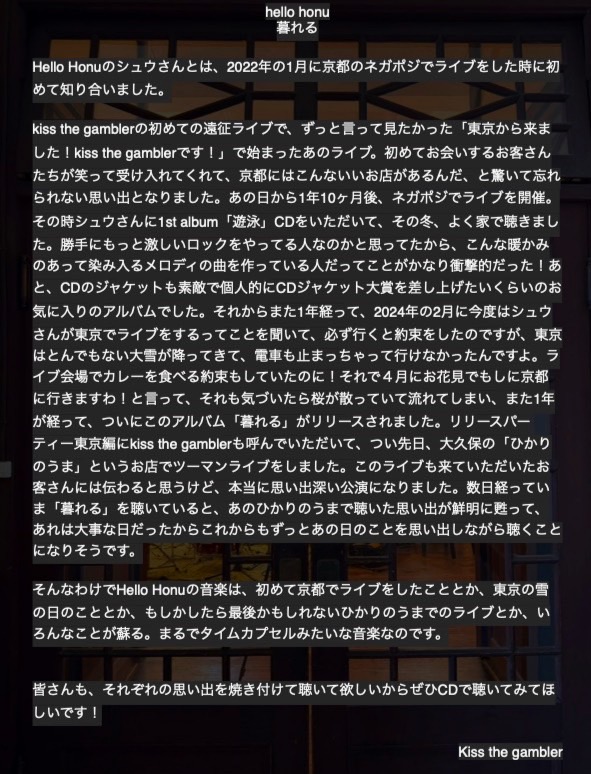 hello honu
暮れる

Hello Honuのシュウさんとは、2022年の1月に京都のネガポジでライブをした時に初めて知り合いました。

kiss the gamblerの初めての遠征ライブで、ずっと言って見たかった「東京から来ました！kiss the gamblerです！」で始まったあのライブ。初めてお会いするお客さんたちが笑って受け入れてくれて、京都にはこんないいお店があるんだ、と驚いて忘れられない思い出となりました。あの日から1年10ヶ月後、ネガポジでライブを開催。その時シュウさんに1st album「遊泳」CDをいただいて、その冬、よく家で聴きました。勝手にもっと激しいロックをやってる人なのかと思ってたから、こんな暖かみのあって染み入るメロディの曲を作っている人だってことがかなり衝撃的だった！あと、CDのジャケットも素敵で個人的にCDジャケット大賞を差し上げたいくらいのお気に入りのアルバムでした。それからまた1年経って、2024年の2月に今度はシュウさんが東京でライブをするってことを聞いて、必ず行くと約束をしたのですが、東京はとんでもない大雪が降ってきて、電車も止まっちゃって行けなかったんですよ。ライブ会場でカレーを食べる約束もしていたのに！それで４月にお花見でもしに京都に行きますわ！と言って、それも気づいたら桜が散っていて流れてしまい、また1年が経って、ついにこのアルバム「暮れる」がリリースされました。リリースパーティー東京編にkiss the gamblerも呼んでいただいて、つい先日、大久保の「ひかりのうま」というお店でツーマンライブをしました。このライブも来ていただいたお客さんには伝わると思うけど、本当に思い出深い公演になりました。数日経っていま「暮れる」を聴いていると、あのひかりのうまで聴いた思い出が鮮明に甦って、あれは大事な日だったからこれからもずっとあの日のことを思い出しながら聴くことになりそうです。

そんなわけでHello Honuの音楽は、初めて京都でライブをしたこととか、東京の雪の日のこととか、もしかしたら最後かもしれないひかりのうまでのライブとか、いろんなことが蘇る。まるでタイムカプセルみたいな音楽なのです。

皆さんも、それぞれの思い出を焼き付けて聴いて欲しいからぜひCDで聴いてみてほしいです！

Kiss the gambler